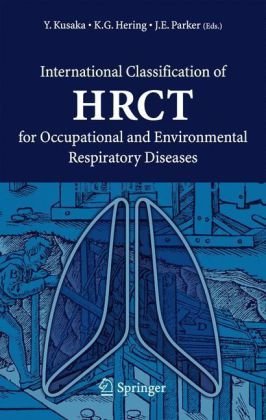 Y. Kusaka • K.G. Hering • J.E. Parker (Eds.)

International Classification of
HRCT
for Occupational and Environmental Respiratory Diseases

Springer